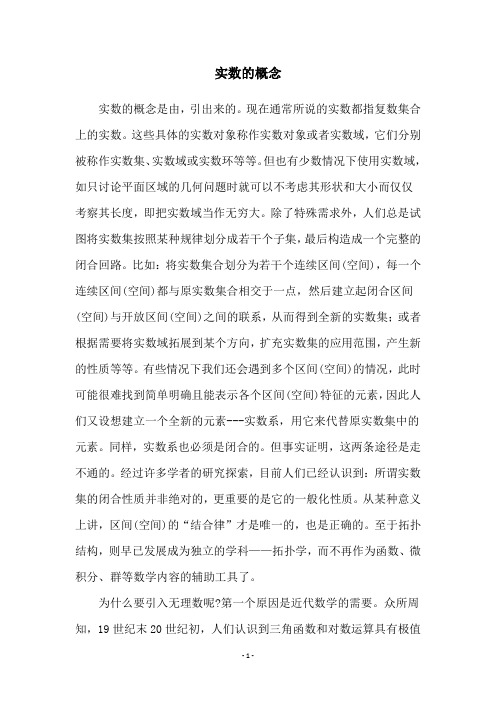 实数的概念

实数的概念是由，引出来的。现在通常所说的实数都指复数集合上的实数。这些具体的实数对象称作实数对象或者实数域，它们分别被称作实数集、实数域或实数环等等。但也有少数情况下使用实数域，如只讨论平面区域的几何问题时就可以不考虑其形状和大小而仅仅考察其长度，即把实数域当作无穷大。除了特殊需求外，人们总是试图将实数集按照某种规律划分成若干个子集，最后构造成一个完整的闭合回路。比如：将实数集合划分为若干个连续区间(空间)，每一个连续区间(空间)都与原实数集合相交于一点，然后建立起闭合区间(空间)与开放区间(空间)之间的联系，从而得到全新的实数集；或者根据需要将实数域拓展到某个方向，扩充实数集的应用范围，产生新的性质等等。有些情况下我们还会遇到多个区间(空间)的情况，此时可能很难找到简单明确且能表示各个区间(空间)特征的元素，因此人们又设想建立一个全新的元素---实数系，用它来代替原实数集中的元素。同样，实数系也必须是闭合的。但事实证明，这两条途径是走不通的。经过许多学者的研究探索，目前人们已经认识到：所谓实数集的闭合性质并非绝对的，更重要的是它的一般化性质。从某种意义上讲，区间(空间)的“结合律”才是唯一的，也是正确的。至于拓扑结构，则早已发展成为独立的学科——拓扑学，而不再作为函数、微积分、群等数学内容的辅助工具了。

为什么要引入无理数呢?第一个原因是近代数学的需要。众所周知，19 世纪末 20 世纪初，人们认识到三角函数和对数运算具有极值

- 1 -